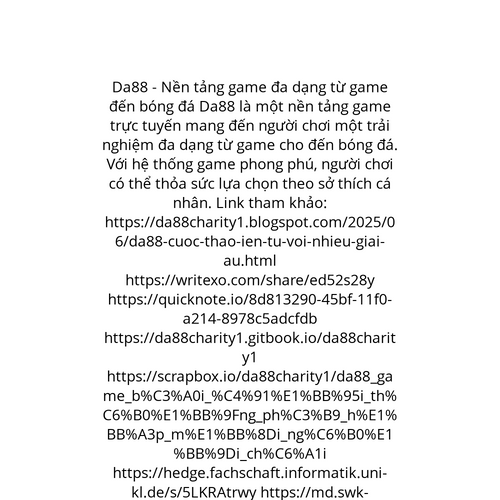 Da88 - Nền tảng game đa dạng từ game đến bóng đá Da88 là một nền tảng game trực tuyến mang đến người chơi một trải nghiệm đa dạng từ game cho đến bóng đá. Với hệ thống game phong phú, người chơi có thể thỏa sức lựa chọn theo sở thích cá nhân. Link tham khảo: https://da88charity1.blogspot.com/2025/06/da88-cuoc-thao-ien-tu-voi-nhieu-giai-au.html https://writexo.com/share/ed52s28y https://quicknote.io/8d813290-45bf-11f0-a214-8978c5adcfdb https://da88charity1.gitbook.io/da88charity1 https://scrapbox.io/da88charity1/da88_game_b%C3%A0i_%C4%91%E1%BB%95i_th%C6%B0%E1%BB%9Fng_ph%C3%B9_h%E1%BB%A3p_m%E1%BB%8Di_ng%C6%B0%E1%BB%9Di_ch%C6%A1i https://hedge.fachschaft.informatik.uni-kl.de/s/5LKRAtrwy https://md.swk-